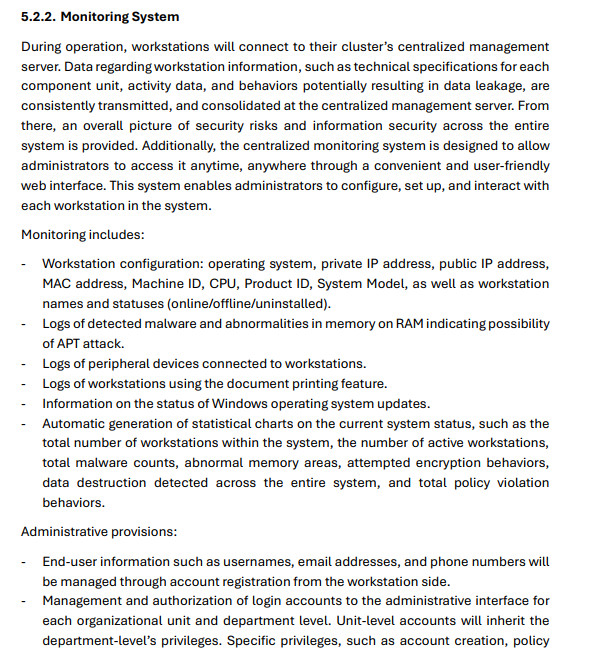 5.2.2. Monitoring System

During operation, workstations will connect to their cluster's centralized management server. Data regarding workstation information, such as technical specifications for each component unit, activity data, and behaviors potentially resulting in data leakage, are consistently transmitted, and consolidated at the centralized management server. From there, an overall picture of security risks and information security across the entire system is provided. Additionally, the centralized monitoring system is designed to allow administrators to access it anytime, anywhere through a convenient and user-friendly web interface. This system enables administrators to configure, set up, and interact with each workstation in the system.

Monitoring includes:

- Workstation configuration: operating system, private IP address, public IP address, MAC address, Machine ID, CPU, Product ID, System Model, as well as workstation names and statuses (online/offline/uninstalled).
- Logs of detected malware and abnormalities in memory on RAM indicating possibility of APT attack.
- Logs of peripheral devices connected to workstations.
- Logs of workstations using the document printing feature.
- Information on the status of Windows operating system updates.
- Automatic generation of statistical charts on the current system status, such as the total number of workstations within the system, the number of active workstations, total malware counts, abnormal memory areas, attempted encryption behaviors, data destruction detected across the entire system, and total policy violation behaviors.

Administrative provisions:

- End-user information such as usernames, email addresses, and phone numbers will be managed through account registration from the workstation side.
- Management and authorization of login accounts to the administrative interface for each organizational unit and department level. Unit-level accounts will inherit the department-level's privileges. Specific privileges, such as account creation, policy